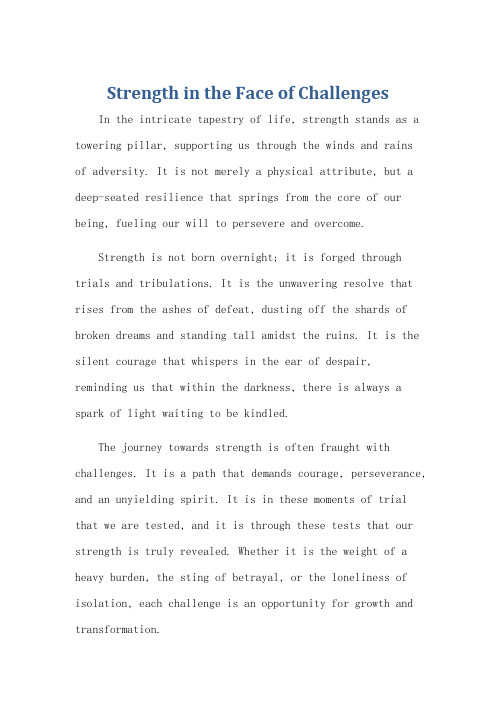 Strength in the Face of Challenges

In the intricate tapestry of life, strength stands as a towering pillar, supporting us through the winds and rains of adversity. It is not merely a physical attribute, but a deep-seated resilience that springs from the core of our being, fueling our will to persevere and overcome.

Strength is not born overnight; it is forged through trials and tribulations. It is the unwavering resolve that rises from the ashes of defeat, dusting off the shards of broken dreams and standing tall amidst the ruins. It is the silent courage that whispers in the ear of despair, reminding us that within the darkness, there is always a spark of light waiting to be kindled.

The journey towards strength is often fraught with challenges. It is a path that demands courage, perseverance, and an unyielding spirit. It is in these moments of trial that we are tested, and it is through these tests that our strength is truly revealed. Whether it is the weight of a heavy burden, the sting of betrayal, or the loneliness of isolation, each challenge is an opportunity for growth and transformation.